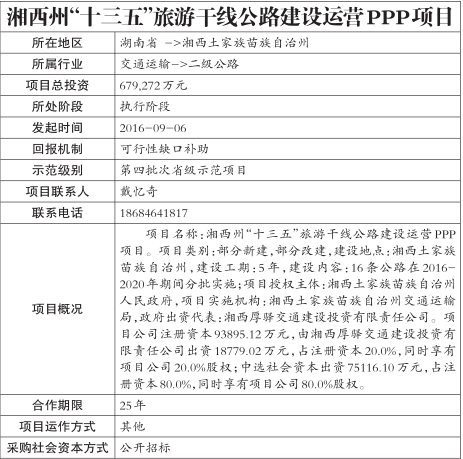 湘西州“十三五”旅游干线公路建设运营PPP项目

| 所在地区 | 湖南省 ->湘西土家族苗族自治州 |
|---|---|
| 所属行业 | 交通运输->二级公路 |
| 项目总投资 | 679,272万元 |
| 所处阶段 | 执行阶段 |
| 发起时间 | 2016-09-06 |
| 回报机制 | 可行性缺口补助 |
| 示范级别 | 第四批次省级示范项目 |
| 项目联系人 | 戴忆奇 |
| 联系电话 | 18684641817 |
| 项目概况 | 项目名称:湘西州“十三五”旅游干线公路建设运营PPP项目。项目类别:部分新建,部分改建,建设地点:湘西土家族苗族自治州,建设工期:5年,建设内容:16条公路在2016-2020年期间分批实施;项目授权主体:湘西土家族苗族自治州人民政府,项目实施机构:湘西土家族苗族自治州交通运输局,政府出资代表:湘西厚驿交通建设投资有限责任公司。项目公司注册资本93895.12万元,由湘西厚驿交通建设投资有限责任公司出资18779.02万元,占注册资本20.0%,同时享有项目公司20.0%股权;中选社会资本出资75116.10万元,占注册资本80.0%,同时享有项目公司80.0%股权。 |
| 合作期限 | 25年 |
| 项目运作方式 | 其他 |
| 采购社会资本方式 | 公开招标 |